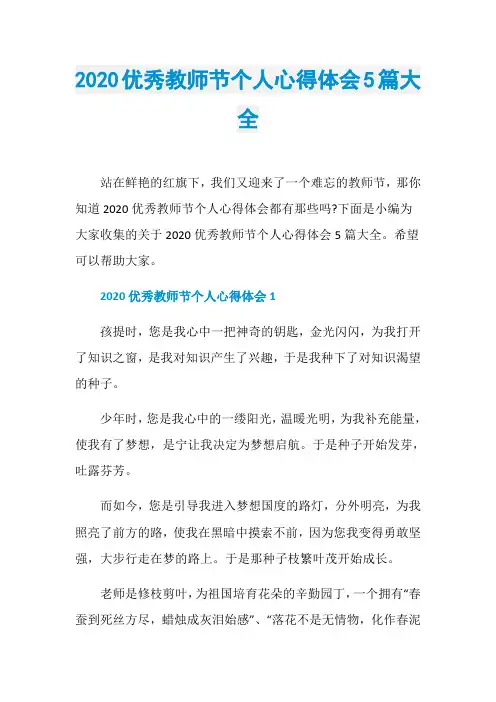 2020优秀教师节个人心得体会5篇大全

站在鲜艳的红旗下，我们又迎来了一个难忘的教师节，那你知道2020优秀教师节个人心得体会都有那些吗?下面是小编为大家收集的关于2020优秀教师节个人心得体会5篇大全。希望可以帮助大家。

2020优秀教师节个人心得体会1

孩提时，您是我心中一把神奇的钥匙，金光闪闪，为我打开了知识之窗，是我对知识产生了兴趣，于是我种下了对知识渴望的种子。

少年时，您是我心中的一缕阳光，温暖光明，为我补充能量，使我有了梦想，是宁让我决定为梦想启航。于是种子开始发芽，吐露芬芳。

而如今，您是引导我进入梦想国度的路灯，分外明亮，为我照亮了前方的路，使我在黑暗中摸索不前，因为您我变得勇敢坚强，大步行走在梦的路上。于是那种子枝繁叶茂开始成长。

老师是修枝剪叶，为祖国培育花朵的辛勤园丁，一个拥有“春蚕到死丝方尽，蜡烛成灰泪始感”、“落花不是无情物，化作春泥